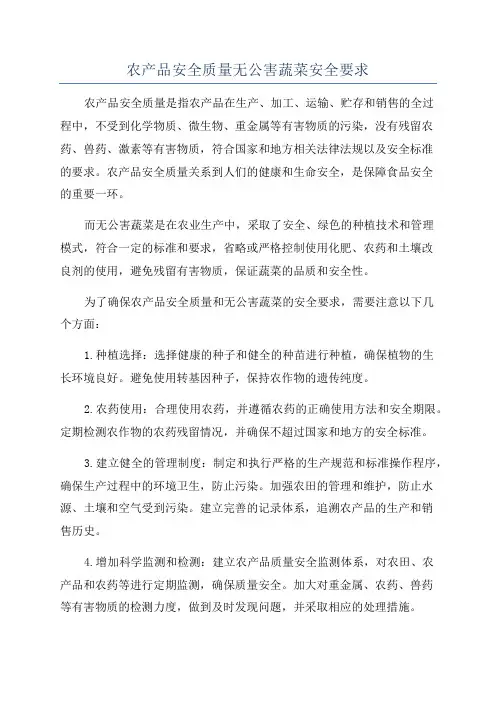 农产品安全质量无公害蔬菜安全要求

农产品安全质量是指农产品在生产、加工、运输、贮存和销售的全过程中，不受到化学物质、微生物、重金属等有害物质的污染，没有残留农药、兽药、激素等有害物质，符合国家和地方相关法律法规以及安全标准的要求。农产品安全质量关系到人们的健康和生命安全，是保障食品安全的重要一环。

而无公害蔬菜是在农业生产中，采取了安全、绿色的种植技术和管理模式，符合一定的标准和要求，省略或严格控制使用化肥、农药和土壤改良剂的使用，避免残留有害物质，保证蔬菜的品质和安全性。

为了确保农产品安全质量和无公害蔬菜的安全要求，需要注意以下几个方面：

1.种植选择：选择健康的种子和健全的种苗进行种植，确保植物的生长环境良好。避免使用转基因种子，保持农作物的遗传纯度。

2.农药使用：合理使用农药，并遵循农药的正确使用方法和安全期限。定期检测农作物的农药残留情况，并确保不超过国家和地方的安全标准。

3.建立健全的管理制度：制定和执行严格的生产规范和标准操作程序，确保生产过程中的环境卫生，防止污染。加强农田的管理和维护，防止水源、土壤和空气受到污染。建立完善的记录体系，追溯农产品的生产和销售历史。

4.增加科学监测和检测：建立农产品质量安全监测体系，对农田、农产品和农药等进行定期监测，确保质量安全。加大对重金属、农药、兽药等有害物质的检测力度，做到及时发现问题，并采取相应的处理措施。